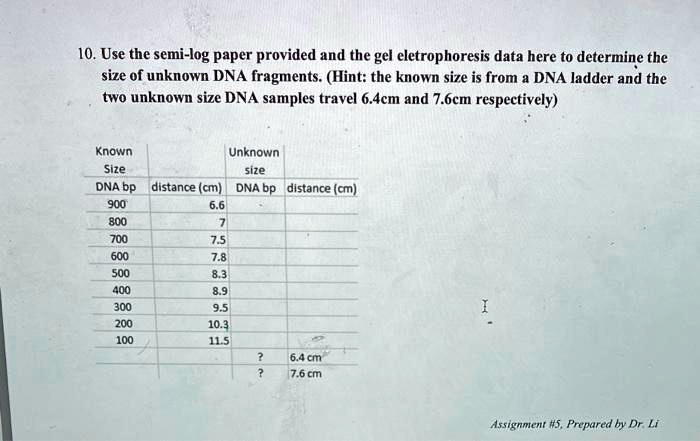 10. Use the semi-log paper provided and the gel eletrophoresis data here to determine the size of unknown DNA fragments. (Hint: the known size is from a DNA ladder and the two unknown size DNA samples travel 6.4cm and 7.6cm respectively)

| Known Size DNA bp | distance (cm) | Unknown size DNA bp | distance (cm) |
|---|---|---|---|
| 900 | 6.6 | | |
| 800 | 7 | | |
| 700 | 7.5 | | |
| 600 | 7.8 | | |
| 500 | 8.3 | | |
| 400 | 8.9 | | |
| 300 | 9.5 | | |
| 200 | 10.3 | | |
| 100 | 11.5 | | |
| | | ? | 6.4 cm |
| | | ? | 7.6 cm |

Assignment #5, Prepared by Dr. Li